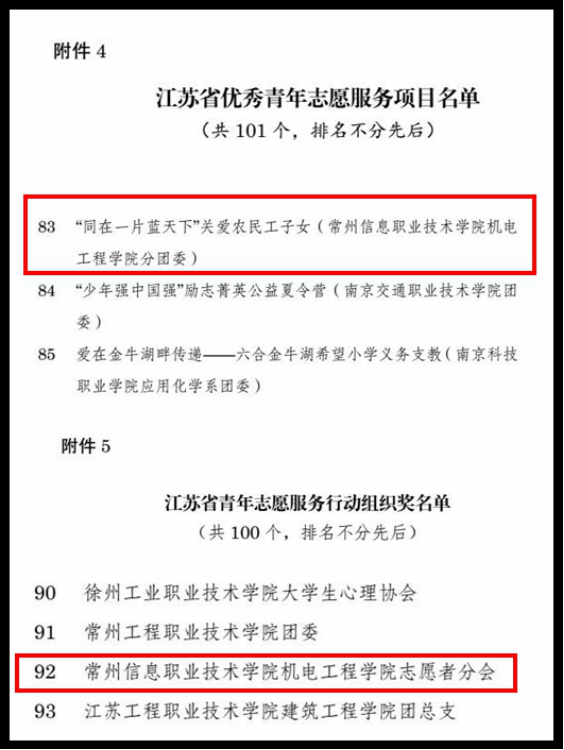 附件 4

江苏省优秀青年志愿服务项目名单

（共 101 个，排名不分先后）

83 “同在一片蓝天下”关爱农民工子女（常州信息职业技术学院机电工程学院分团委）

84 “少年强中国强”励志菁英公益夏令营（南京交通职业技术学院团委）

85 爱在金牛湖畔传递——六合金牛湖希望小学义务支教（南京科技职业学院应用化学系团委）

附件 5

江苏省青年志愿服务行动组织奖名单

（共 100 个，排名不分先后）

90 徐州工业职业技术学院大学生心理协会

91 常州工程职业技术学院团委

92 常州信息职业技术学院机电工程学院志愿者分会

93 江苏工程职业技术学院建筑工程学院团总支